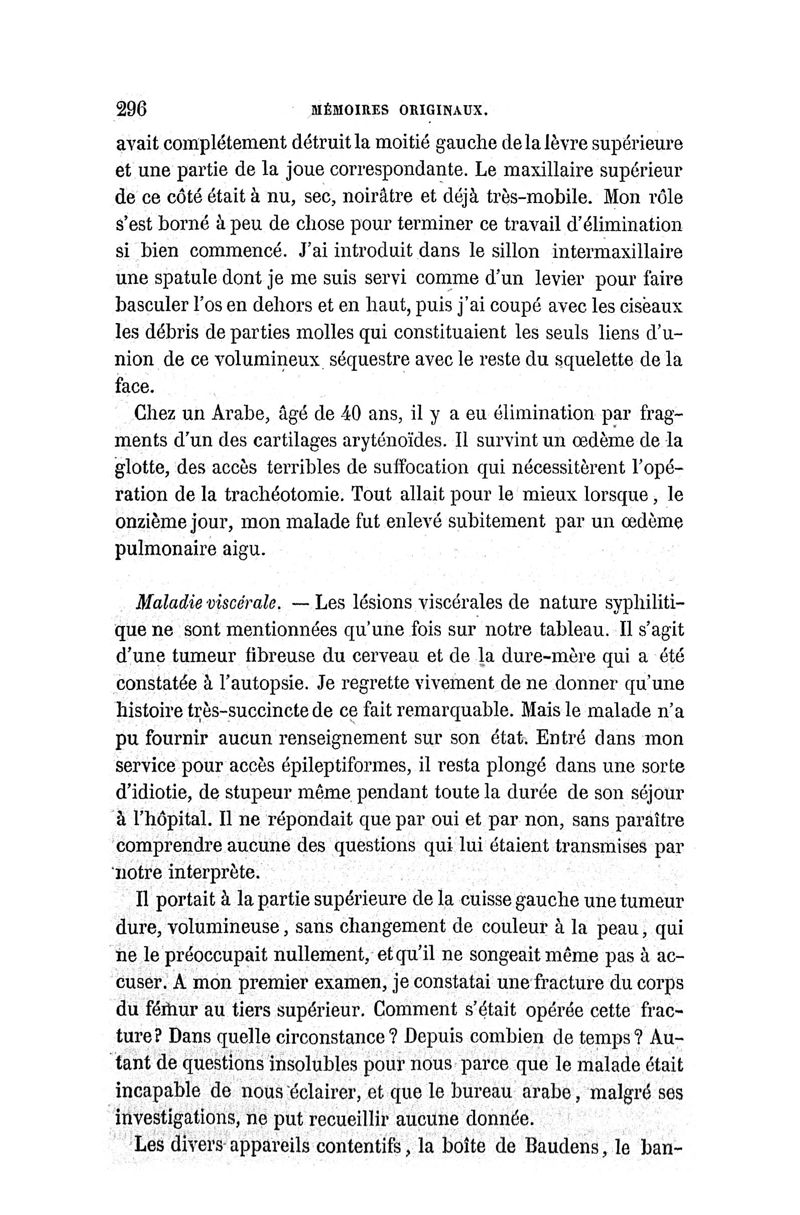 296 MÉMOIRES ORIGINAUX.

avait complétement détruit la moitié gauche de la lèvre supérieure et une partie de la joue correspondante. Le maxillaire supérieur de ce côté était à nu, sec, noirâtre et déjà très-mobile. Mon rôle s'est borné à peu de chose pour terminer ce travail d'élimination si bien commencé. J'ai introduit dans le sillon intermaxillaire une spatule dont je me suis servi comme d'un levier pour faire basculer l'os en dehors et en haut, puis j'ai coupé avec les ciseaux les débris de parties molles qui constituaient les seuls liens d'union de ce volumineux séquestre avec le reste du squelette de la face.

Chez un Arabe, âgé de 40 ans, il y a eu élimination par fragments d'un des cartilages aryténoïdes. Il survint un œdème de la glotte, des accès terribles de suffocation qui nécessitèrent l'opération de la trachéotomie. Tout allait pour le mieux lorsque, le onzième jour, mon malade fut enlevé subitement par un œdème pulmonaire aigu.

Maladie viscérale. — Les lésions viscérales de nature syphilitique ne sont mentionnées qu'une fois sur notre tableau. Il s'agit d'une tumeur fibreuse du cerveau et de la dure-mère qui a été constatée à l'autopsie. Je regrette vivement de ne donner qu'une histoire très-succincte de ce fait remarquable. Mais le malade n'a pu fournir aucun renseignement sur son état. Entré dans mon service pour accès épileptiformes, il resta plongé dans une sorte d'idiotie, de stupeur même pendant toute la durée de son séjour à l'hôpital. Il ne répondait que par oui et par non, sans paraître comprendre aucune des questions qui lui étaient transmises par notre interprète.

Il portait à la partie supérieure de la cuisse gauche une tumeur dure, volumineuse, sans changement de couleur à la peau, qui ne le préoccupait nullement, et qu'il ne songeait même pas à accuser. A mon premier examen, je constatai une fracture du corps du fémur au tiers supérieur. Comment s'était opérée cette fracture? Dans quelle circonstance? Depuis combien de temps? Autant de questions insolubles pour nous parce que le malade était incapable de nous éclairer, et que le bureau arabe, malgré ses investigations, ne put recueillir aucune donnée.

Les divers appareils contentifs, la boîte de Baudens, le ban-